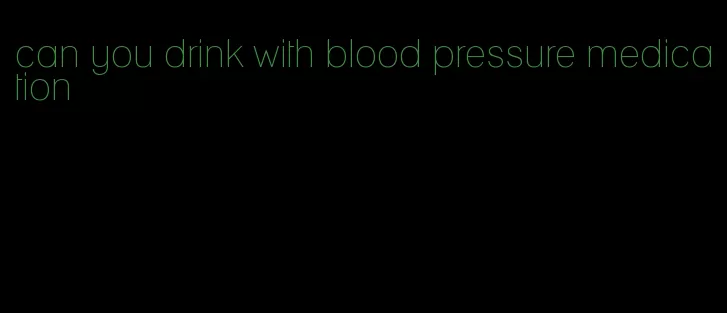 can you drink with blood pressure medication